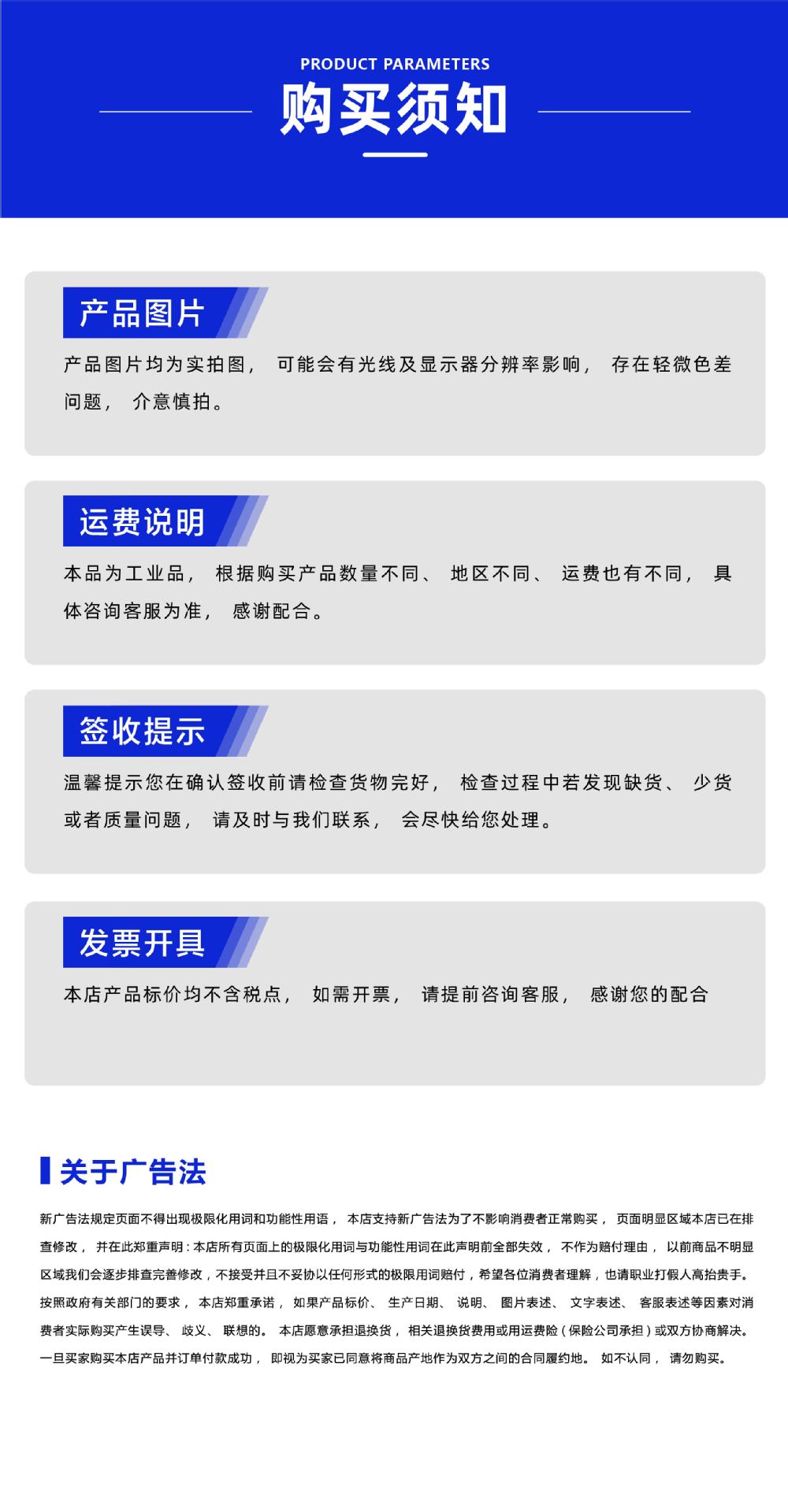 PRODUCT PARAMETERS

购买须知

产品图片

产品图片均为实拍图， 可能会有光线及显示器分辨率影响， 存在轻微色差问题， 介意慎拍。

运费说明

本品为工业品， 根据购买产品数量不同、 地区不同、 运费也有不同， 具体咨询客服为准， 感谢配合。

签收提示

温馨提示您在确认签收前请检查货物完好， 检查过程中若发现缺货、 少货或者质量问题， 请及时与我们联系， 会尽快给您处理。

发票开具

本店产品标价均不含税点， 如需开票， 请提前咨询客服， 感谢您的配合

关于广告法

新广告法规定页面不得出现极限化用词和功能性用语， 本店支持新广告法为了不影响消费者正常购买， 页面明显区域本店已在排查修改， 并在此郑重声明：本店所有页面上的极限化用词与功能性用词在此声明前全部失效， 不作为赔付理由， 以前商品不明显区域我们会逐步排查完善修改，不接受并且不妥协以任何形式的极限用词赔付，希望各位消费者理解，也请职业打假人高抬贵手。按照政府有关部门的要求， 本店郑重承诺， 如果产品标价、 生产日期、 说明、 图片表述、 文字表述、 客服表述等因素对消费者实际购买产生误导、 歧义、 联想的。 本店愿意承担退换货， 相关退换货费用或用运费险（保险公司承担）或双方协商解决。一旦买家购买本店产品并订单付款成功， 即视为买家已同意将商品产地作为双方之间的合同履约地。 如不认同， 请勿购买。